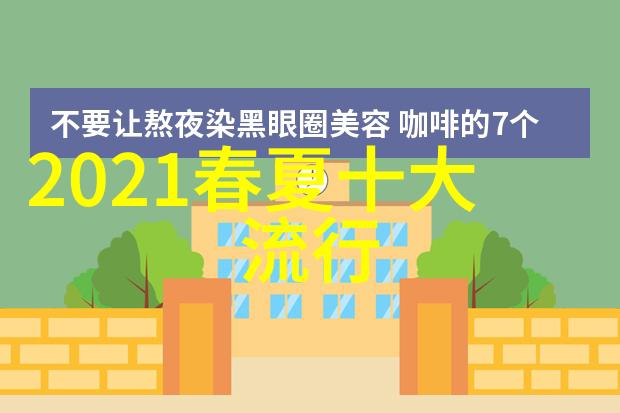 不要让熬夜染黑眼圈美容 咖啡的7个

2021春夏十大流行